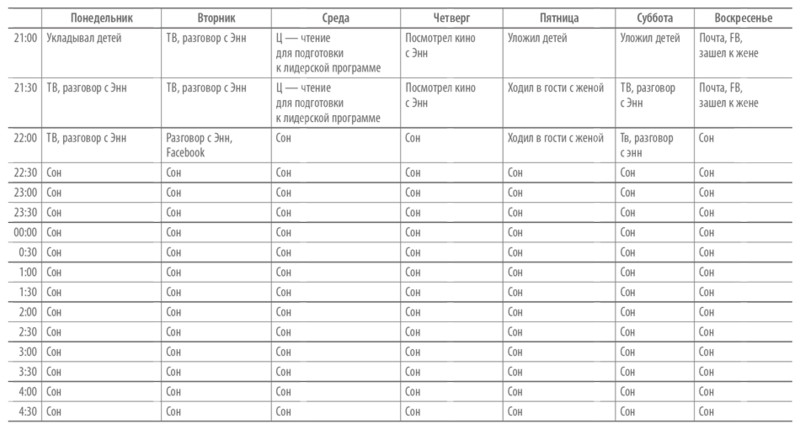 | | Понедельник | Вторник | Среда | Четверг | Пятница | Суббота | Воскресенье |
|---|---|---|---|---|---|---|---|
| 21:00 | Укладывал детей | ТВ, разговор с Энн | Ц — чтение для подготовки к лидерской программе | Посмотрел кино с Энн | Уложил детей | Уложил детей | Почта, FB, зашел к жене |
| 21:30 | ТВ, разговор с Энн | ТВ, разговор с Энн | Ц — чтение для подготовки к лидерской программе | Посмотрел кино с Энн | Ходил в гости с женой | ТВ, разговор с Энн | Почта, FB, зашел к жене |
| 22:00 | ТВ, разговор с Энн | Разговор с Энн, Facebook | Сон | Сон | Ходил в гости с женой | Тв, разговор с Энн | Сон |
| 22:30 | Сон | Сон | Сон | Сон | Сон | Сон | Сон |
| 23:00 | Сон | Сон | Сон | Сон | Сон | Сон | Сон |
| 23:30 | Сон | Сон | Сон | Сон | Сон | Сон | Сон |
| 00:00 | Сон | Сон | Сон | Сон | Сон | Сон | Сон |
| 0:30 | Сон | Сон | Сон | Сон | Сон | Сон | Сон |
| 1:00 | Сон | Сон | Сон | Сон | Сон | Сон | Сон |
| 1:30 | Сон | Сон | Сон | Сон | Сон | Сон | Сон |
| 2:00 | Сон | Сон | Сон | Сон | Сон | Сон | Сон |
| 2:30 | Сон | Сон | Сон | Сон | Сон | Сон | Сон |
| 3:00 | Сон | Сон | Сон | Сон | Сон | Сон | Сон |
| 3:30 | Сон | Сон | Сон | Сон | Сон | Сон | Сон |
| 4:00 | Сон | Сон | Сон | Сон | Сон | Сон | Сон |
| 4:30 | Сон | Сон | Сон | Сон | Сон | Сон | Сон |